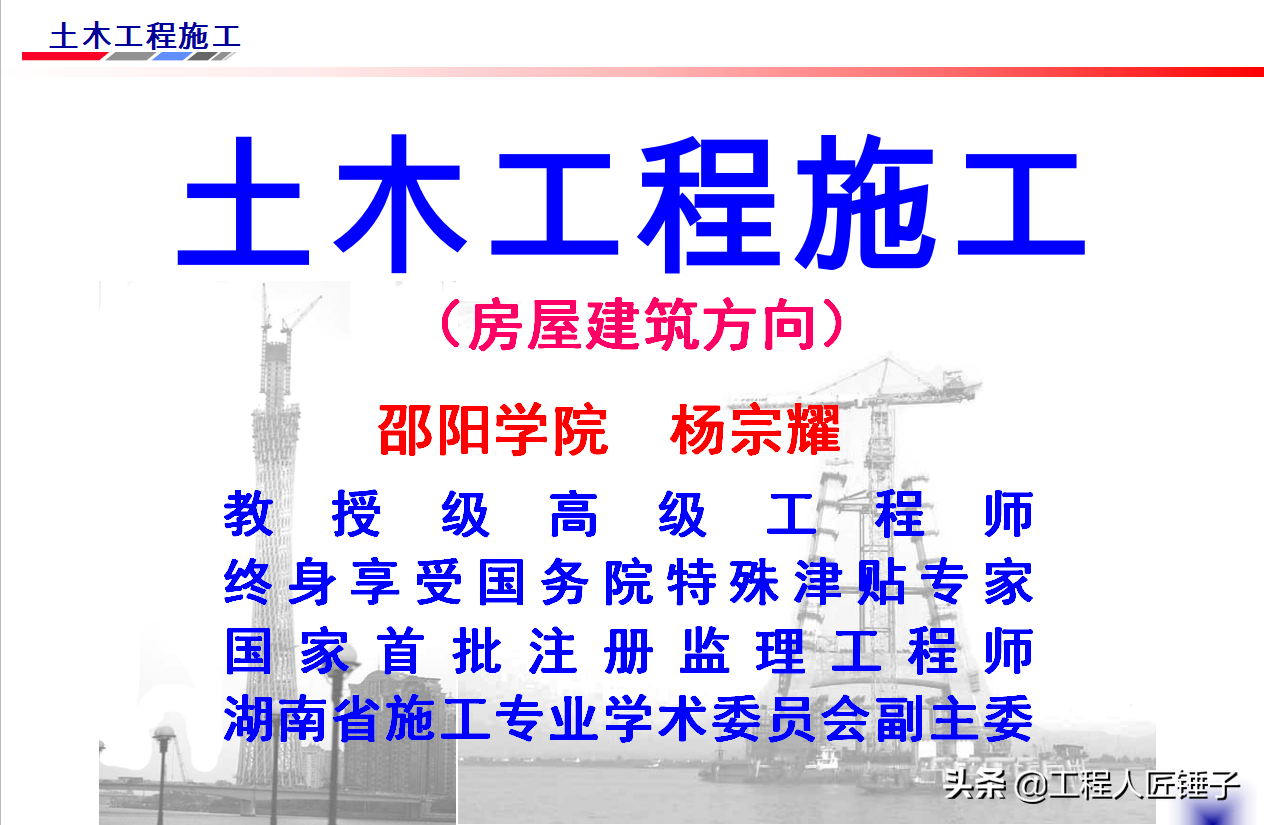 土木工程施工

土木工程施工

（房屋建筑方向）

邵阳学院　杨宗耀

教授级高级工程师
终身享受国务院特殊津贴专家
国家首批注册监理工程师
湖南省施工专业学术委员会副主委

头条 @工程人匠锤子